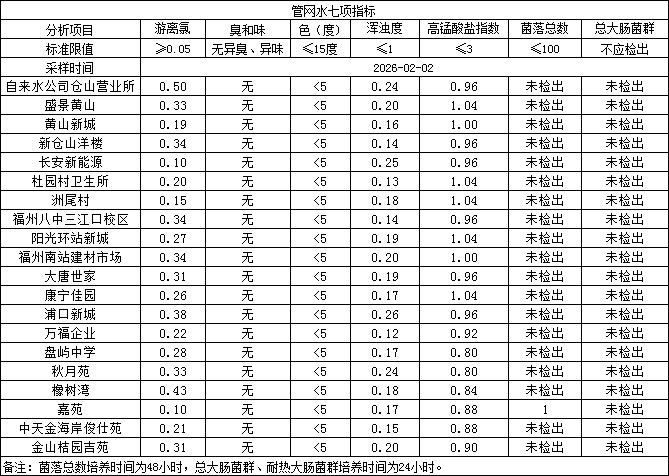 管网水七项指标

| 分析项目 | 游离氯 | 臭和味 | 色（度） | 浑浊度 | 高锰酸盐指数 | 菌落总数 | 总大肠菌群 |
|---|---|---|---|---|---|---|---|
| 标准限值 | ≥0.05 | 无异臭、异味 | ≤15度 | ≤1 | ≤3 | ≤100 | 不应检出 |
| 采样时间 | 2026-02-02 | | | | | | |
| 自来水公司仓山营业所 | 0.50 | 无 | <5 | 0.24 | 0.96 | 未检出 | 未检出 |
| 盛景黄山 | 0.33 | 无 | <5 | 0.20 | 1.04 | 未检出 | 未检出 |
| 黄山新城 | 0.19 | 无 | <5 | 0.16 | 1.00 | 未检出 | 未检出 |
| 新仓山洋楼 | 0.34 | 无 | <5 | 0.14 | 0.96 | 未检出 | 未检出 |
| 长安新能源 | 0.10 | 无 | <5 | 0.25 | 0.96 | 未检出 | 未检出 |
| 杜园村卫生所 | 0.20 | 无 | <5 | 0.13 | 1.04 | 未检出 | 未检出 |
| 洲尾村 | 0.15 | 无 | <5 | 0.18 | 1.04 | 未检出 | 未检出 |
| 福州八中三江口校区 | 0.34 | 无 | <5 | 0.14 | 0.96 | 未检出 | 未检出 |
| 阳光环站新城 | 0.27 | 无 | <5 | 0.19 | 1.04 | 未检出 | 未检出 |
| 福州南站建材市场 | 0.34 | 无 | <5 | 0.20 | 1.00 | 未检出 | 未检出 |
| 大唐世家 | 0.31 | 无 | <5 | 0.19 | 0.96 | 未检出 | 未检出 |
| 康宁佳园 | 0.26 | 无 | <5 | 0.17 | 1.04 | 未检出 | 未检出 |
| 浦口新城 | 0.38 | 无 | <5 | 0.26 | 0.96 | 未检出 | 未检出 |
| 万福企业 | 0.22 | 无 | <5 | 0.12 | 0.92 | 未检出 | 未检出 |
| 盘屿中学 | 0.28 | 无 | <5 | 0.17 | 0.80 | 未检出 | 未检出 |
| 秋月苑 | 0.33 | 无 | <5 | 0.24 | 0.80 | 未检出 | 未检出 |
| 橡树湾 | 0.43 | 无 | <5 | 0.18 | 0.84 | 未检出 | 未检出 |
| 嘉苑 | 0.10 | 无 | <5 | 0.17 | 0.88 | 1 | 未检出 |
| 中天金海岸俊仕苑 | 0.21 | 无 | <5 | 0.15 | 0.88 | 未检出 | 未检出 |
| 金山桔园吉苑 | 0.31 | 无 | <5 | 0.20 | 0.90 | 未检出 | 未检出 |

备注：菌落总数培养时间为48小时，总大肠菌群、耐热大肠菌群培养时间为24小时。